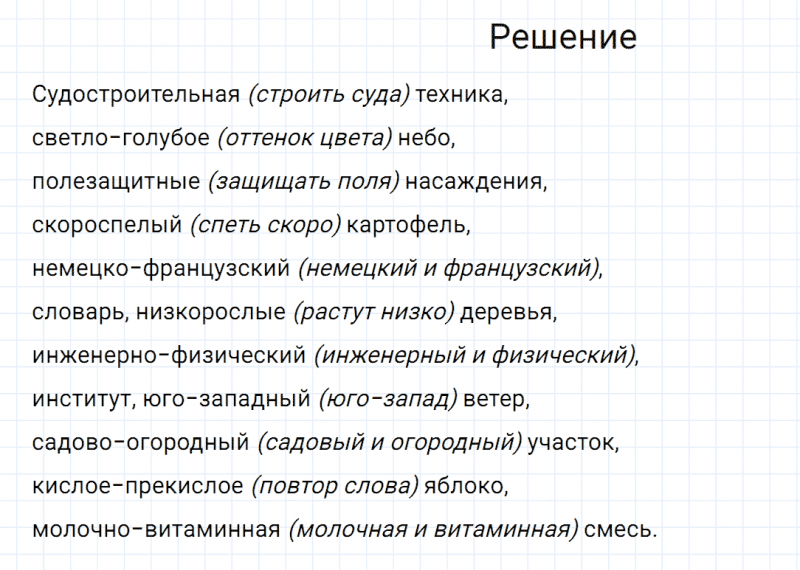 Решение

Судостроительная (строить суда) техника, светло-голубое (оттенок цвета) небо, полезащитные (защищать поля) насаждения, скороспелый (спеть скоро) картофель, немецко-французский (немецкий и французский), словарь, низкорослые (растут низко) деревья, инженерно-физический (инженерный и физический), институт, юго-западный (юго-запад) ветер, садово-огородный (садовый и огородный) участок, кислое-прекислое (повтор слова) яблоко, молочно-витаминная (молочная и витаминная) смесь.